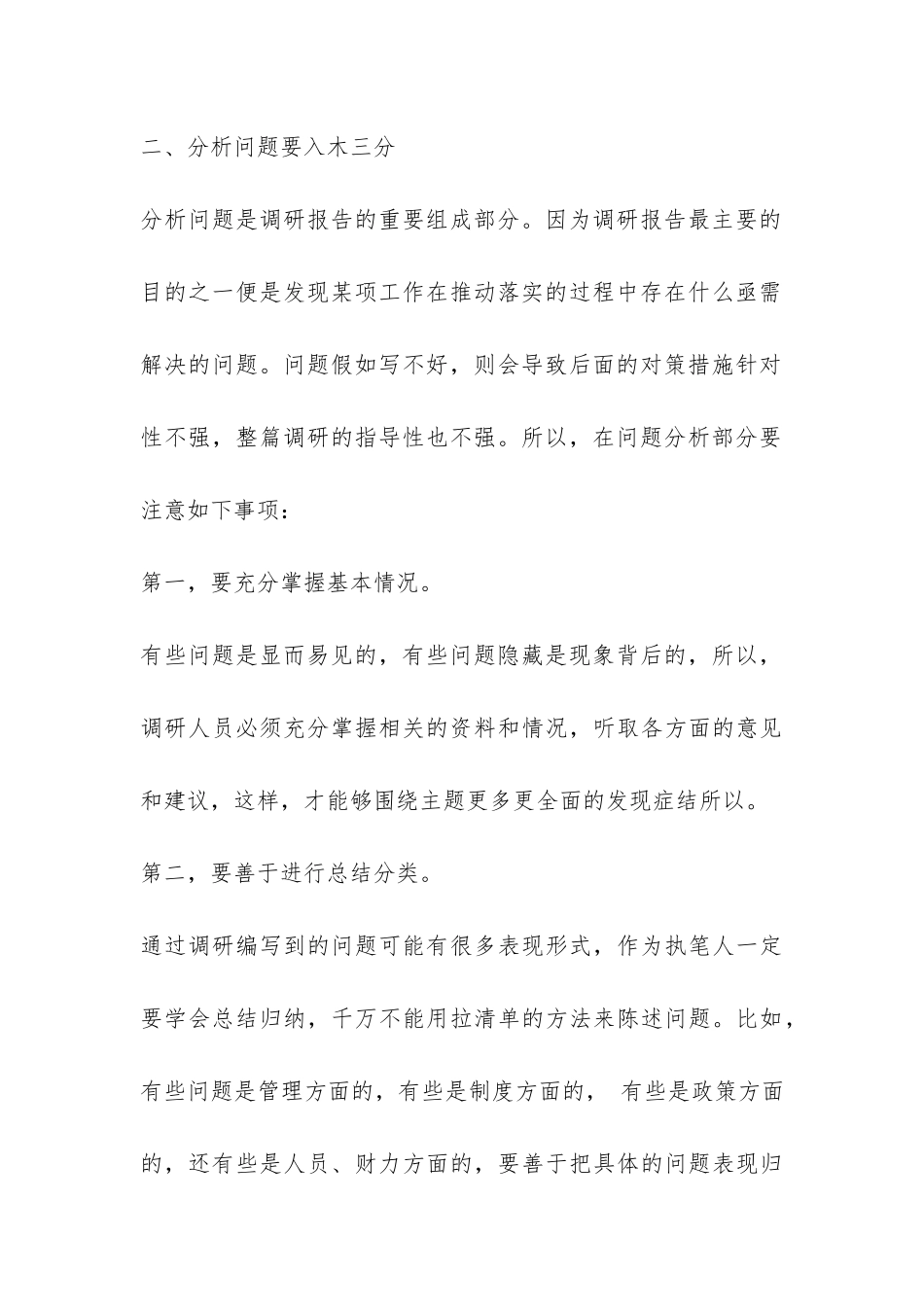 二、分析问题要入木三分

分析问题是调研报告的重要组成部分。因为调研报告最主要的目的之一便是发现某项工作在推动落实的过程中存在什么亟需解决的问题。问题假如写不好，则会导致后面的对策措施针对性不强，整篇调研的指导性也不强。所以，在问题分析部分要注意如下事项：

第一，要充分掌握基本情况。

有些问题是显而易见的，有些问题隐藏是现象背后的，所以，调研人员必须充分掌握相关的资料和情况，听取各方面的意见和建议，这样，才能够围绕主题更多更全面的发现症结所以。

第二，要善于进行总结分类。

通过调研编写到的问题可能有很多表现形式，作为执笔人一定要学会总结归纳，千万不能用拉清单的方法来陈述问题。比如，有些问题是管理方面的，有些是制度方面的， 有些是政策方面的，还有些是人员、财力方面的，要善于把具体的问题表现归